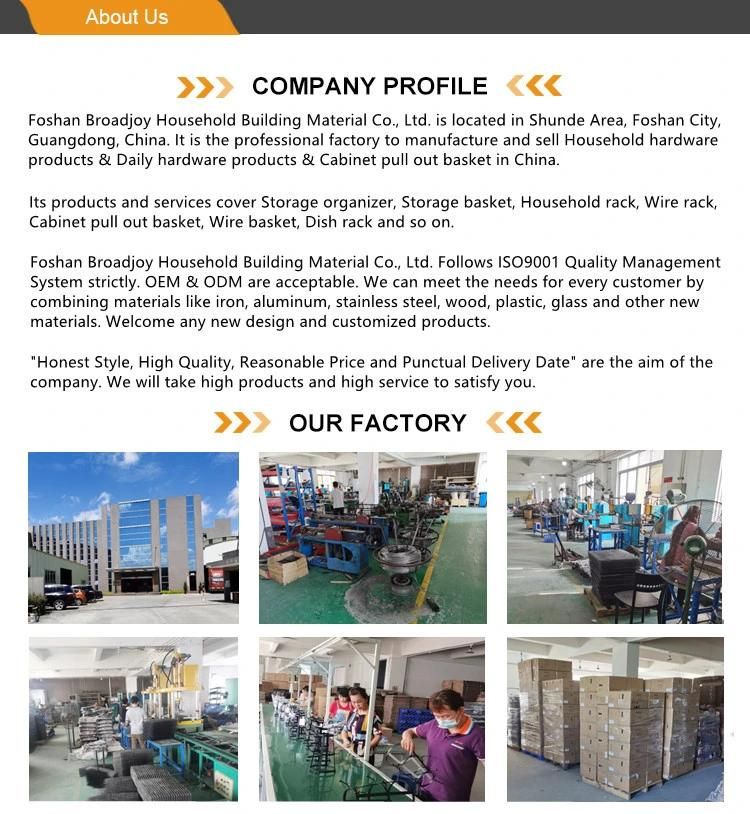 About Us

COMPANY PROFILE

Foshan Broadjoy Household Building Material Co., Ltd. is located in Shunde Area, Foshan City, Guangdong, China. It is the professional factory to manufacture and sell Household hardware products & Daily hardware products & Cabinet pull out basket in China.

Its products and services cover Storage organizer, Storage basket, Household rack, Wire rack, Cabinet pull out basket, Wire basket, Dish rack and so on.

Foshan Broadjoy Household Building Material Co., Ltd. Follows ISO9001 Quality Management System strictly. OEM & ODM are acceptable. We can meet the needs for every customer by combining materials like iron, aluminum, stainless steel, wood, plastic, glass and other new materials. Welcome any new design and customized products.

"Honest Style, High Quality, Reasonable Price and Punctual Delivery Date" are the aim of the company. We will take high products and high service to satisfy you.

OUR FACTORY